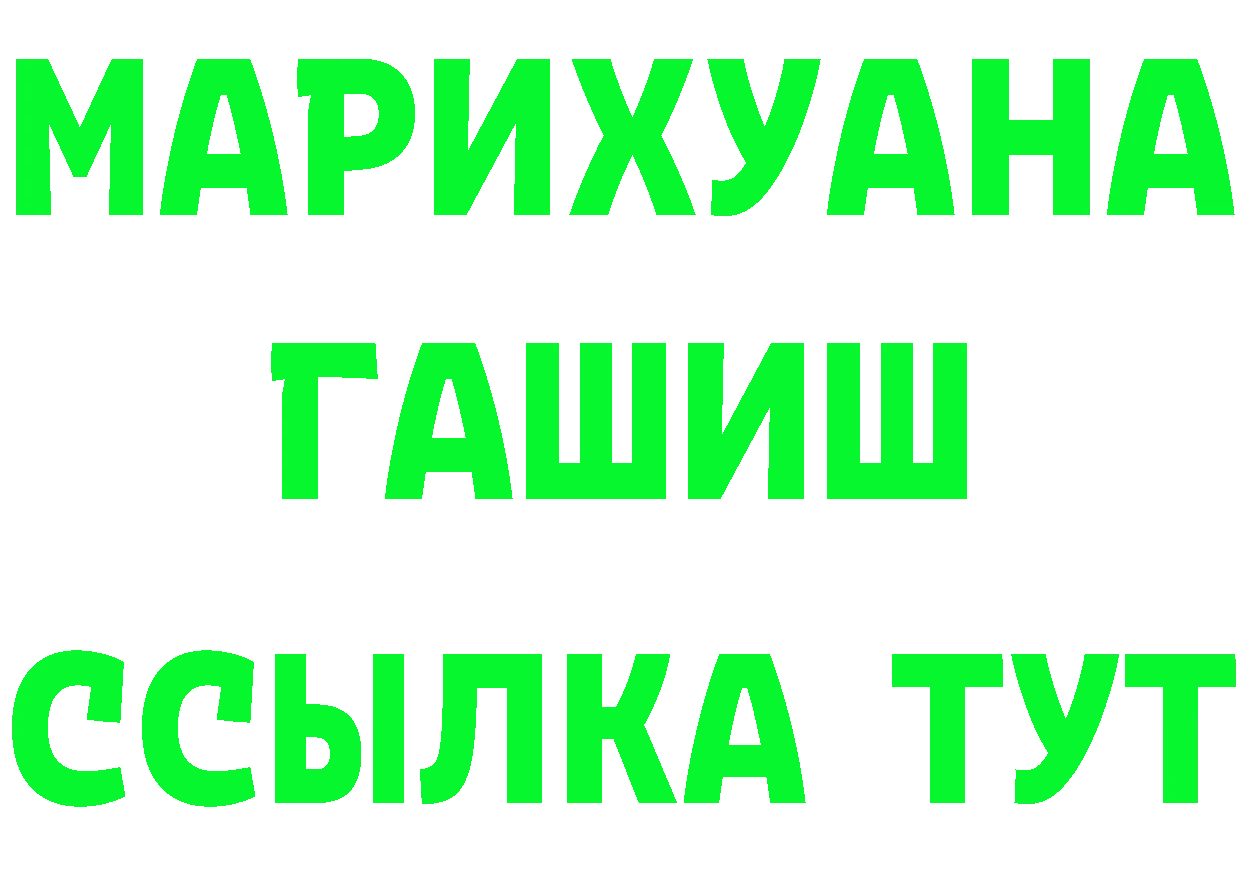 МАРИХУАНА
ГАШИШ
ССЫЛКА ТУТ